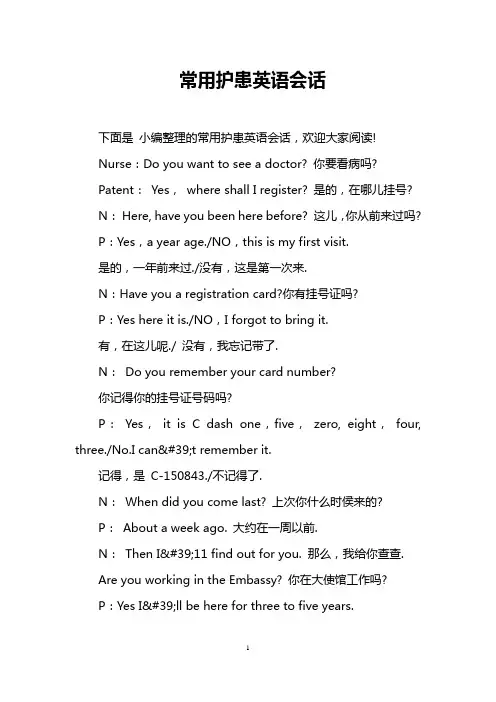 常用护患英语会话

下面是 小编整理的常用护患英语会话，欢迎大家阅读!

Nurse：Do you want to see a doctor? 你要看病吗?

Patent： Yes， where shall I register? 是的，在哪儿挂号?

N： Here, have you been here before? 这儿，你从前来过吗?

P：Yes，a year age./NO，this is my first visit.

是的，一年前来过./没有，这是第一次来.

N：Have you a registration card?你有挂号证吗?

P：Yes here it is./NO，I forgot to bring it.

有，在这儿呢./ 没有，我忘记带了.

N： Do you remember your card number?

你记得你的挂号证号码吗?

P： Yes， it is C dash one，five， zero, eight， four, three./No.I can&#39;t remember it.

记得，是 C-150843./不记得了.

N： When did you come last? 上次你什么时侯来的?

P： About a week ago. 大约在一周以前.

N： Then I&#39;11 find out for you. 那么，我给你查查.

Are you working in the Embassy? 你在大使馆工作吗?

P：Yes I&#39;ll be here for three to five years.

1